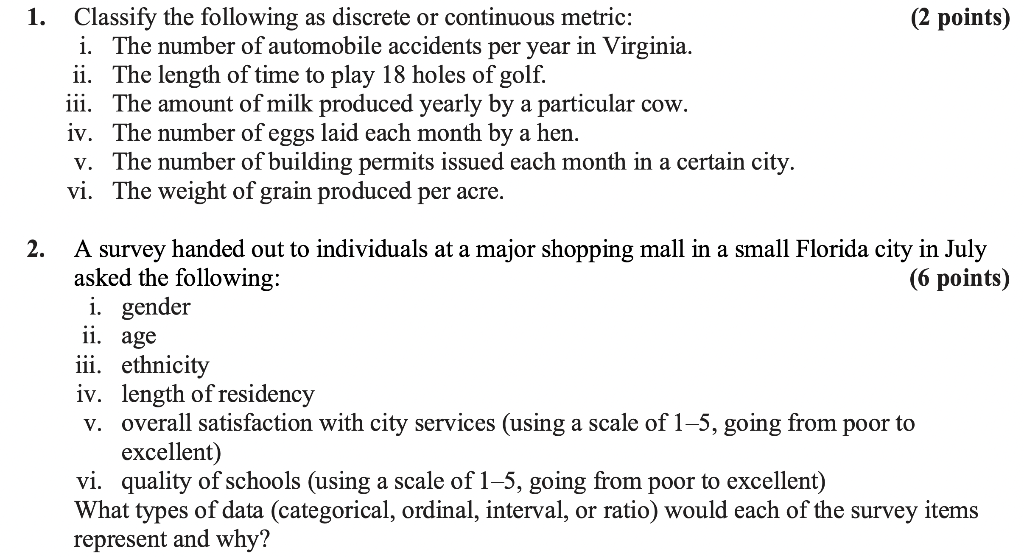 1. Classify the following as discrete or continuous metric: (2 points)
i. The number of automobile accidents per year in Virginia.
ii. The length of time to play 18 holes of golf.
iii. The amount of milk produced yearly by a particular cow.
iv. The number of eggs laid each month by a hen.
v. The number of building permits issued each month in a certain city.
vi. The weight of grain produced per acre.

2. A survey handed out to individuals at a major shopping mall in a small Florida city in July asked the following: (6 points)
i. gender
ii. age
iii. ethnicity
iv. length of residency
v. overall satisfaction with city services (using a scale of 1–5, going from poor to excellent)
vi. quality of schools (using a scale of 1–5, going from poor to excellent)
What types of data (categorical, ordinal, interval, or ratio) would each of the survey items represent and why?